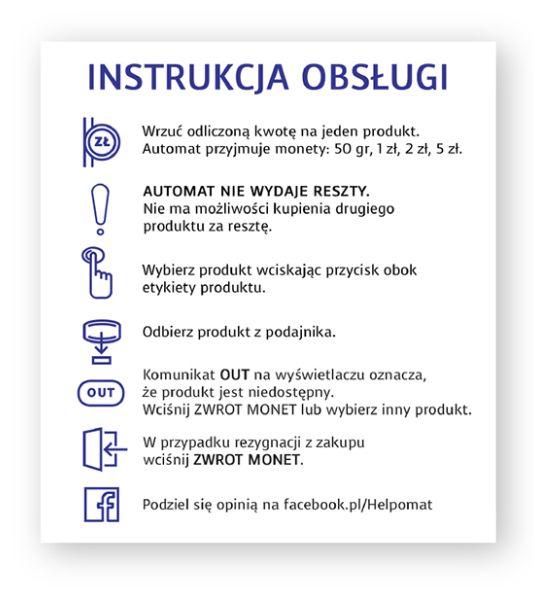 INSTRUKCJA OBSŁUGI

ZŁ

Wrzuć odliczoną kwotę na jeden produkt.
Automat przyjmuje monety: 50 gr, 1 zł, 2 zł, 5 zł.

AUTOMAT NIE WYDAJE RESZTY.
Nie ma możliwości kupienia drugiego produktu za resztę.

Wybierz produkt wciskając przycisk obok etykiety produktu.

Odbierz produkt z podajnika.

OUT

Komunikat OUT na wyświetlaczu oznacza, że produkt jest niedostępny.
Wciśnij ZWROT MONET lub wybierz inny produkt.

W przypadku rezygnacji z zakupu wciśnij ZWROT MONET.

Podziel się opinią na facebook.pl/Helpomat